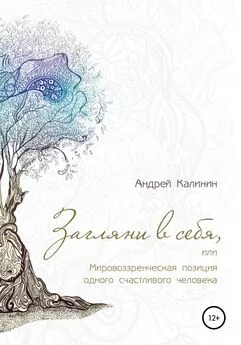 Андрей Калинин

Загляни в себя,

или

Мировоззренческая позиция одного счастливого человека

12+